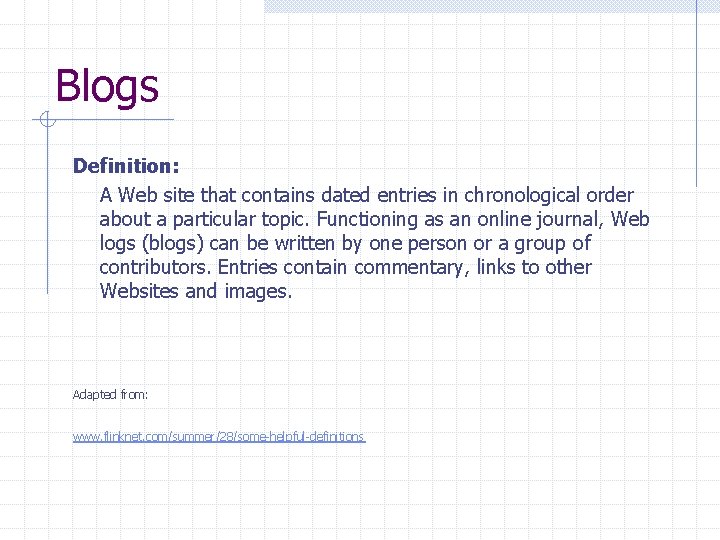 Blogs

Definition:

A Web site that contains dated entries in chronological order about a particular topic. Functioning as an online journal, Web logs (blogs) can be written by one person or a group of contributors. Entries contain commentary, links to other Websites and images.

Adapted from:

www.flinknet.com/summer/28/some-helpful-definitions